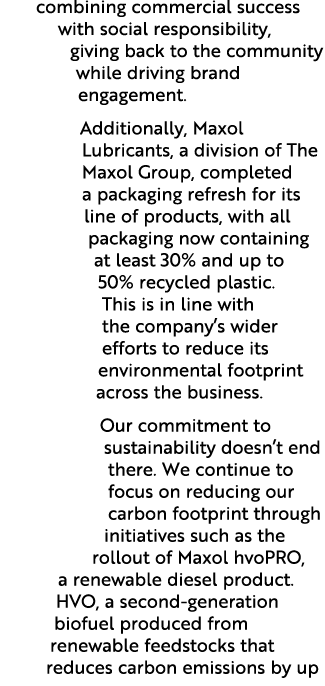 combining commercial success with social responsibility, giving back to the community while driving brand engagement.

Additionally, Maxol Lubricants, a division of The Maxol Group, completed a packaging refresh for its line of products, with all packaging now containing at least 30% and up to 50% recycled plastic. This is in line with the company's wider efforts to reduce its environmental footprint across the business.

Our commitment to sustainability doesn't end there. We continue to focus on reducing our carbon footprint through initiatives such as the rollout of Maxol hvoPRO, a renewable diesel product. HVO, a second-generation biofuel produced from renewable feedstocks that reduces carbon emissions by up